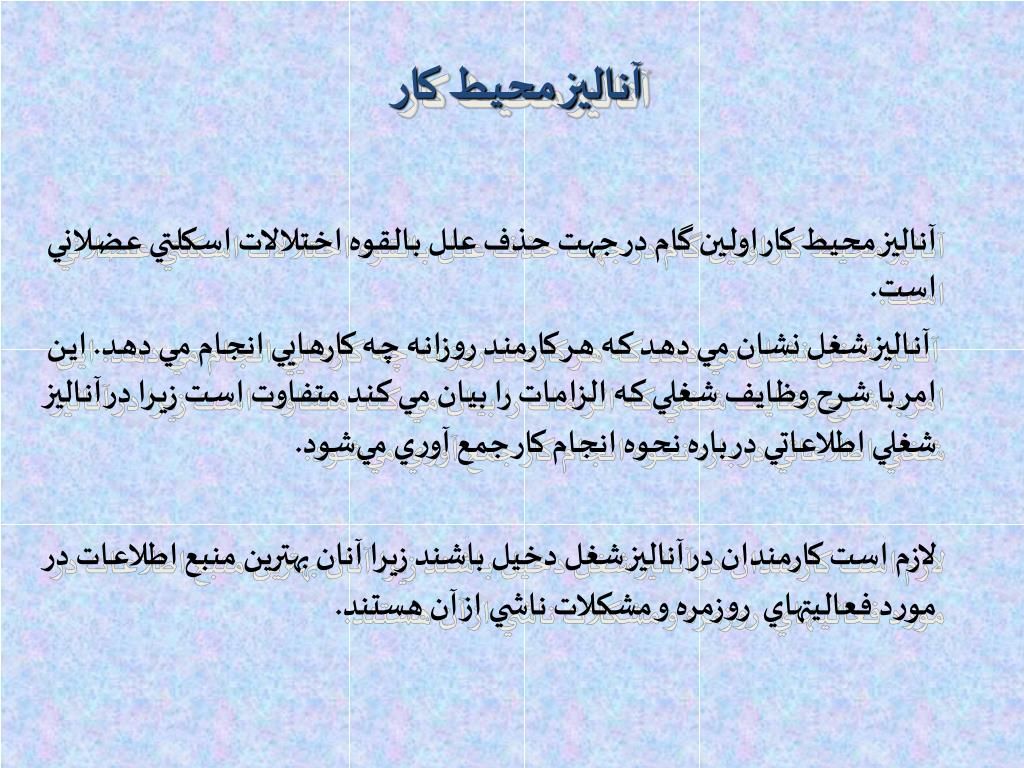 آناليز محيط كار

آناليز محيط كار اولين گام در جهت حذف علل بالقوه اختلالات اسكلتي عضلاني است.

آناليز شغل نشان مي دهد كه هر كارمند روزانه چه كارهايي انجام مي دهد. اين امر با شرح وظايف شغلي كه الزامات را بيان مي كند متفاوت است زيرا در آناليز شغلي اطلاعاتي درباره نحوه انجام كار جمع آوري مي‌شود.

لازم است كارمندان در آناليز شغل دخيل باشند زيرا آنان بهترين منبع اطلاعات در مورد فعاليتهاي روزمره و مشكلات ناشي از آن هستند.